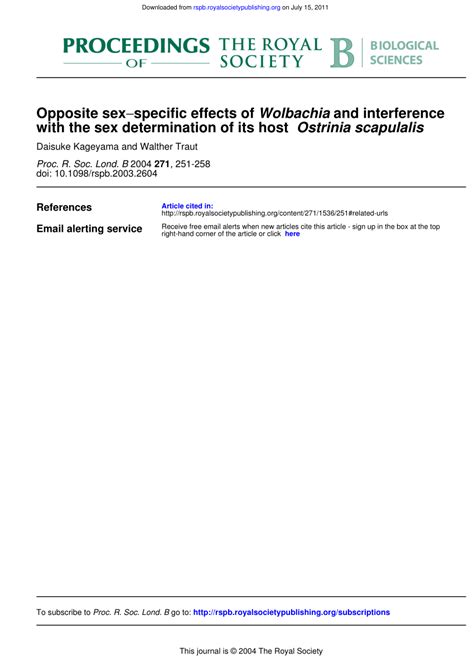 Downloaded from rspb.royalsocietypublishing.org on July 15, 2011

PROCEEDINGS OF THE ROYAL SOCIETY B BIOLOGICAL SCIENCES

Opposite sex–specific effects of Wolbachia and interference with the sex determination of its host Ostrinia scapulalis

Daisuke Kageyama and Walther Traut

Proc. R. Soc. Lond. B 2004 271, 251-258
doi: 10.1098/rspb.2003.2604

References

Article cited in:
http://rspb.royalsocietypublishing.org/content/271/1536/251#related-urls

Email alerting service

Receive free email alerts when new articles cite this article - sign up in the box at the top right-hand corner of the article or click here

To subscribe to Proc. R. Soc. Lond. B go to: http://rspb.royalsocietypublishing.org/subscriptions

This journal is © 2004 The Royal Society